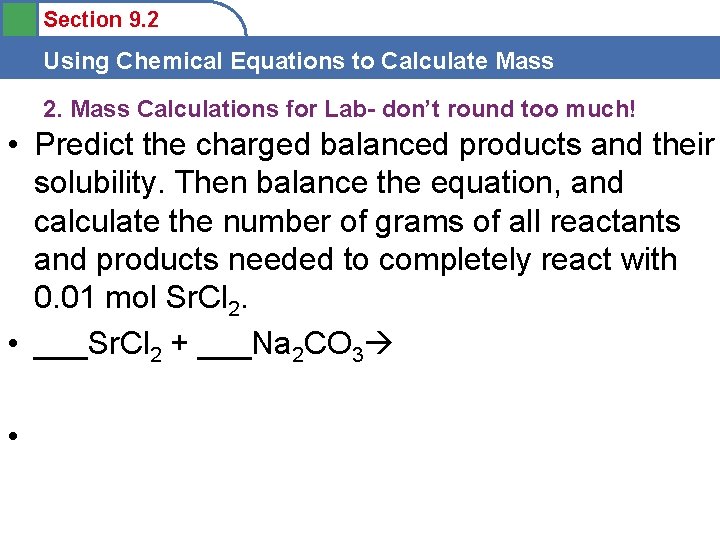 Section 9.2

Using Chemical Equations to Calculate Mass

2. Mass Calculations for Lab- don't round too much!

• Predict the charged balanced products and their solubility. Then balance the equation, and calculate the number of grams of all reactants and products needed to completely react with 0.01 mol $SrCl_2$.

• ___$SrCl_2$ + ___$Na_2CO_3 \rightarrow$

•